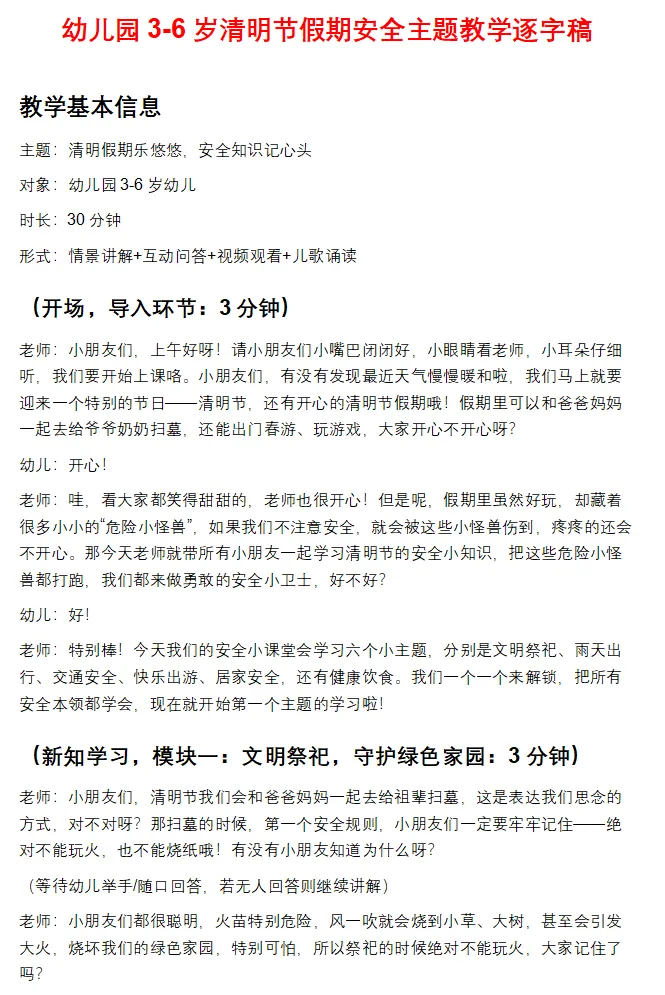 幼儿园 3-6 岁清明节假期安全主题教学逐字稿

教学基本信息

主题：清明假期乐悠悠，安全知识记心头

对象：幼儿园 3-6 岁幼儿

时长：30 分钟

形式：情景讲解+互动问答+视频观看+儿歌诵读

（开场，导入环节：3 分钟）

老师：小朋友们，上午好呀！请小朋友们小嘴巴闭闭好，小眼睛看老师，小耳朵仔细听，我们要开始上课咯。小朋友们，有没有发现最近天气慢慢暖和啦，我们马上就要迎来一个特别的节日——清明节，还有开心的清明节假期哦！假期里可以和爸爸妈妈一起去给爷爷奶奶扫墓，还能出门春游、玩游戏，大家开心不开心呀？

幼儿：开心！

老师：哇，看大家都笑得甜甜的，老师也很开心！但是呢，假期里虽然好玩，却藏着很多小小的“危险小怪兽”，如果我们不注意安全，就会被这些小怪兽伤到，疼疼的还会不开心。那今天老师就带所有小朋友一起学习清明节的安全小知识，把这些危险小怪兽都打跑，我们都来做勇敢的安全小卫士，好不好？

幼儿：好！

老师：特别棒！今天我们的安全小课堂会学习六个小主题，分别是文明祭祀、雨天出行、交通安全、快乐出游、居家安全，还有健康饮食。我们一个一个来解锁，把所有安全本领都学会，现在就开始第一个主题的学习啦！

（新知学习，模块一：文明祭祀，守护绿色家园：3 分钟）

老师：小朋友们，清明节我们会和爸爸妈妈一起去给祖辈扫墓，这是表达我们思念的方式，对不对呀？那扫墓的时候，第一个安全规则，小朋友们一定要牢牢记住——绝对不能玩火，也不能烧纸哦！有没有小朋友知道为什么呀？

（等待幼儿举手/随口回答，若无人回答则继续讲解）

老师：小朋友们都很聪明，火苗特别危险，风一吹就会烧到小草、大树，甚至会引发大火，烧坏我们的绿色家园，特别可怕，所以祭祀的时候绝对不能玩火，大家记住了吗？